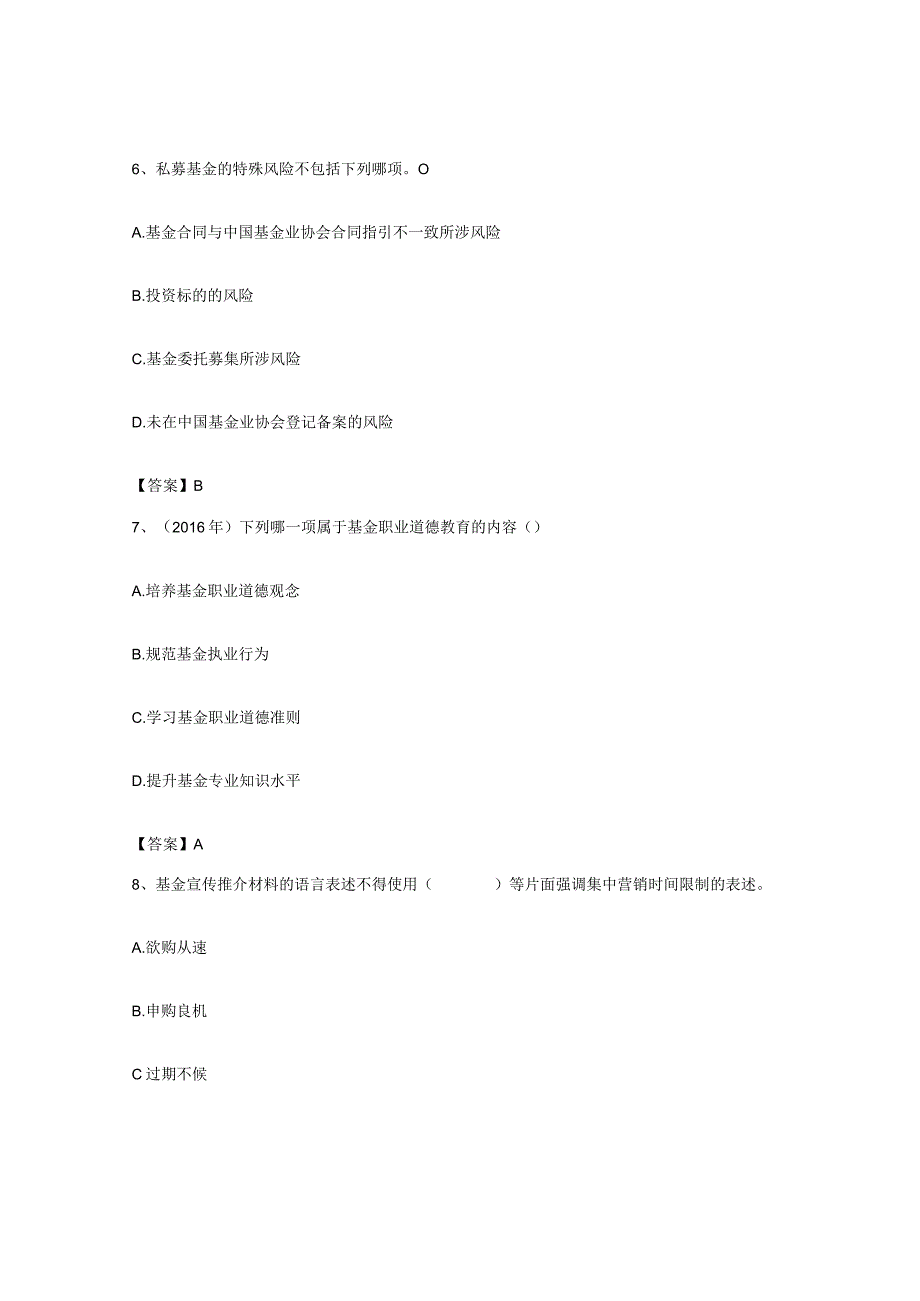 6、私募基金的特殊风险不包括下列哪项。O

A.基金合同与中国基金业协会合同指引不一致所涉风险

B.投资标的的风险

C.基金委托募集所涉风险

D.未在中国基金业协会登记备案的风险

【答案】B

7、（2016年）下列哪一项属于基金职业道德教育的内容（）

A.培养基金职业道德观念

B.规范基金执业行为

C.学习基金职业道德准则

D.提升基金专业知识水平

【答案】A

8、基金宣传推介材料的语言表述不得使用（　　　）等片面强调集中营销时间限制的表述。

A.欲购从速

B.申购良机

C过期不候